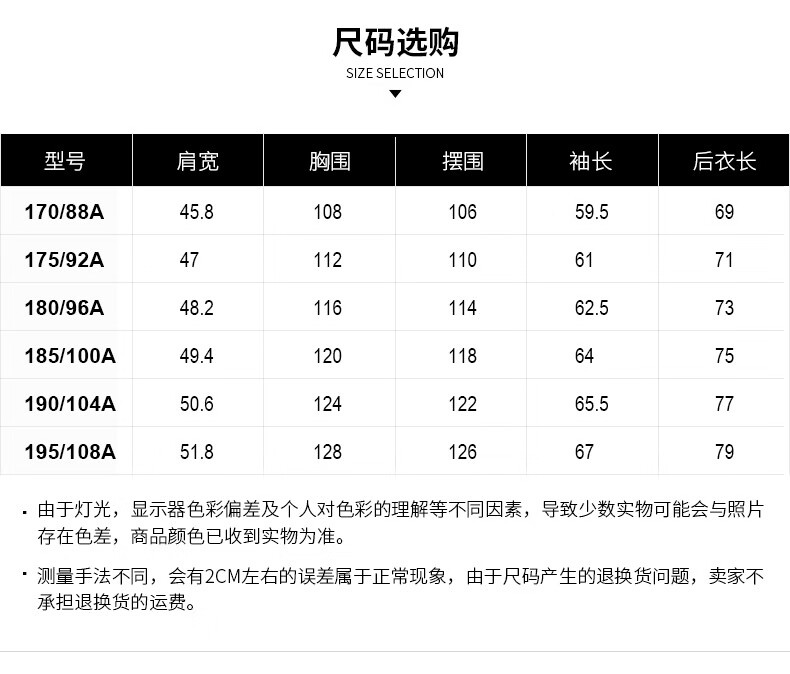 尺码选购

SIZE SELECTION

| 型号 | 肩宽 | 胸围 | 摆围 | 袖长 | 后衣长 |
|---|---|---|---|---|---|
| 170/88A | 45.8 | 108 | 106 | 59.5 | 69 |
| 175/92A | 47 | 112 | 110 | 61 | 71 |
| 180/96A | 48.2 | 116 | 114 | 62.5 | 73 |
| 185/100A | 49.4 | 120 | 118 | 64 | 75 |
| 190/104A | 50.6 | 124 | 122 | 65.5 | 77 |
| 195/108A | 51.8 | 128 | 126 | 67 | 79 |

· 由于灯光，显示器色彩偏差及个人对色彩的理解等不同因素，导致少数实物可能会与照片存在色差，商品颜色已收到实物为准。

· 测量手法不同，会有2CM左右的误差属于正常现象，由于尺码产生的退换货问题，卖家不承担退换货的运费。